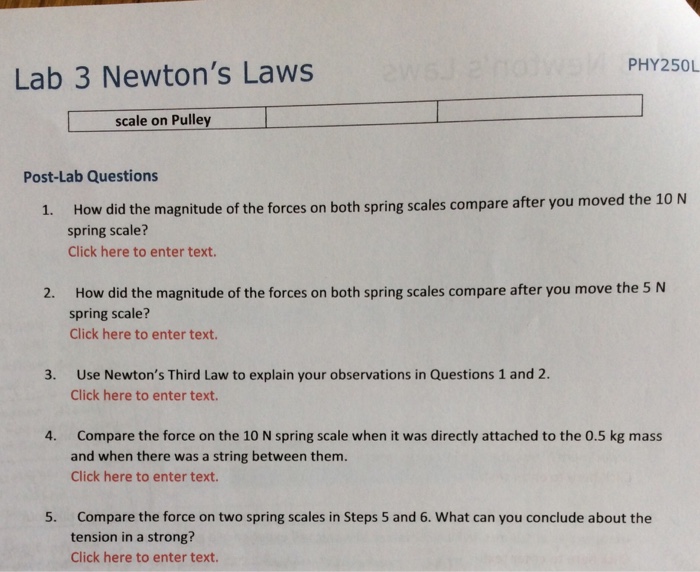 Lab 3 Newton's Laws

PHY250L

| scale on Pulley | | |
|---|---|---|

Post-Lab Questions

1. How did the magnitude of the forces on both spring scales compare after you moved the 10 N spring scale?
Click here to enter text.

2. How did the magnitude of the forces on both spring scales compare after you move the 5 N spring scale?
Click here to enter text.

3. Use Newton's Third Law to explain your observations in Questions 1 and 2.
Click here to enter text.

4. Compare the force on the 10 N spring scale when it was directly attached to the 0.5 kg mass and when there was a string between them.
Click here to enter text.

5. Compare the force on two spring scales in Steps 5 and 6. What can you conclude about the tension in a strong?
Click here to enter text.